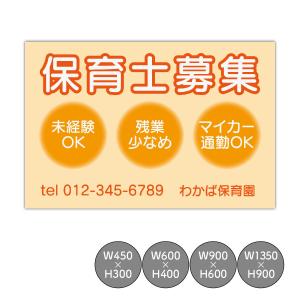 保育士募集

未経験
OK

残業
少なめ

マイカー
通勤OK

tel 012-345-6789　わかば保育園

W450
×
H300

W600
×
H400

W900
×
H600

W1350
×
H900